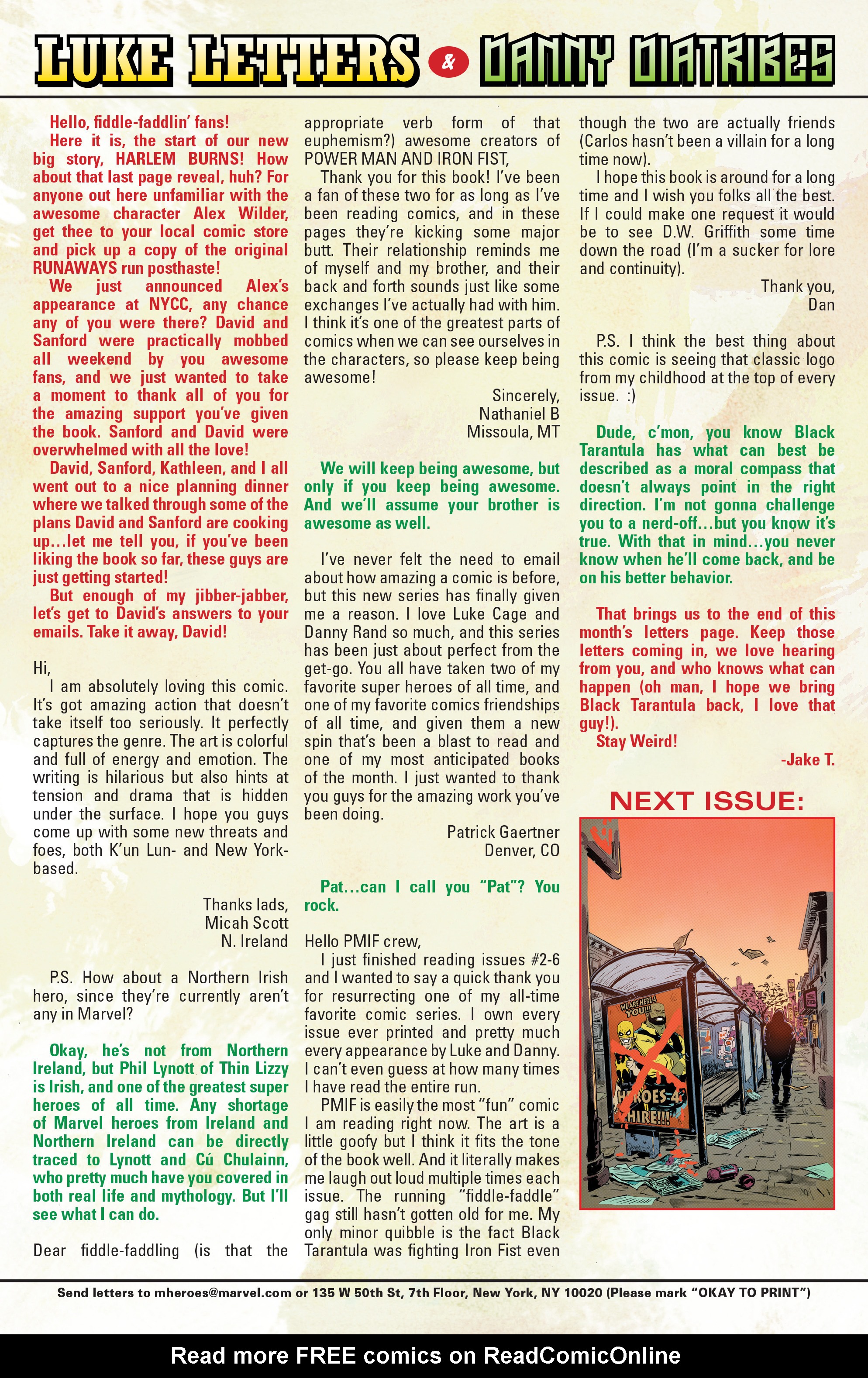 LUKE LETTERS & DANNY DIATRIBES

Hello, fiddle-faddlin' fans!

Here it is, the start of our new big story, HARLEM BURNS! How about that last page reveal, huh? For anyone out here unfamiliar with the awesome character Alex Wilder, get thee to your local comic store and pick up a copy of the original RUNAWAYS run posthaste!

We just announced Alex's appearance at NYCC, any chance any of you were there? David and Sanford were practically mobbed all weekend by you awesome fans, and we just wanted to take a moment to thank all of you for the amazing support you've given the book. Sanford and David were overwhelmed with all the love!

David, Sanford, Kathleen, and I all went out to a nice planning dinner where we talked through some of the plans David and Sanford are cooking up...let me tell you, if you've been liking the book so far, these guys are just getting started!

But enough of my jibber-jabber, let's get to David's answers to your emails. Take it away, David!

Hi,

I am absolutely loving this comic. It's got amazing action that doesn't take itself too seriously. It perfectly captures the genre. The art is colorful and full of energy and emotion. The writing is hilarious but also hints at tension and drama that is hidden under the surface. I hope you guys come up with some new threats and foes, both K'un Lun- and New York-based.

Thanks lads,
Micah Scott
N. Ireland

P.S. How about a Northern Irish hero, since they're currently aren't any in Marvel?

Okay, he's not from Northern Ireland, but Phil Lynott of Thin Lizzy is Irish, and one of the greatest super heroes of all time. Any shortage of Marvel heroes from Ireland and Northern Ireland can be directly traced to Lynott and Cú Chulainn, who pretty much have you covered in both real life and mythology. But I'll see what I can do.

Dear fiddle-faddling (is that the appropriate verb form of that euphemism?) awesome creators of POWER MAN AND IRON FIST,

Thank you for this book! I've been a fan of these two for as long as I've been reading comics, and in these pages they're kicking some major butt. Their relationship reminds me of myself and my brother, and their back and forth sounds just like some exchanges I've actually had with him. I think it's one of the greatest parts of comics when we can see ourselves in the characters, so please keep being awesome!

Sincerely,
Nathaniel B
Missoula, MT

We will keep being awesome, but only if you keep being awesome. And we'll assume your brother is awesome as well.

I've never felt the need to email about how amazing a comic is before, but this new series has finally given me a reason. I love Luke Cage and Danny Rand so much, and this series has been just about perfect from the get-go. You all have taken two of my favorite super heroes of all time, and one of my favorite comics friendships of all time, and given them a new spin that's been a blast to read and one of my most anticipated books of the month. I just wanted to thank you guys for the amazing work you've been doing.

Patrick Gaertner
Denver, CO

Pat...can I call you "Pat"? You rock.

Hello PMIF crew,

I just finished reading issues #2-6 and I wanted to say a quick thank you for resurrecting one of my all-time favorite comic series. I own every issue ever printed and pretty much every appearance by Luke and Danny. I can't even guess at how many times I have read the entire run.

PMIF is easily the most "fun" comic I am reading right now. The art is a little goofy but I think it fits the tone of the book well. And it literally makes me laugh out loud multiple times each issue. The running "fiddle-faddle" gag still hasn't gotten old for me. My only minor quibble is the fact Black Tarantula was fighting Iron Fist even though the two are actually friends (Carlos hasn't been a villain for a long time now).

I hope this book is around for a long time and I wish you folks all the best. If I could make one request it would be to see D.W. Griffith some time down the road (I'm a sucker for lore and continuity).

Thank you,
Dan

P.S. I think the best thing about this comic is seeing that classic logo from my childhood at the top of every issue. :)

Dude, c'mon, you know Black Tarantula has what can best be described as a moral compass that doesn't always point in the right direction. I'm not gonna challenge you to a nerd-off...but you know it's true. With that in mind...you never know when he'll come back, and be on his better behavior.

That brings us to the end of this month's letters page. Keep those letters coming in, we love hearing from you, and who knows what can happen (oh man, I hope we bring Black Tarantula back, I love that guy!).

Stay Weird!

-Jake T.

NEXT ISSUE:

WE ARE HERE 4 YOU!!!
HEROES 4 HIRE!!!

Send letters to mheroes@marvel.com or 135 W 50th St, 7th Floor, New York, NY 10020 (Please mark "OKAY TO PRINT")

Read more FREE comics on ReadComicOnline